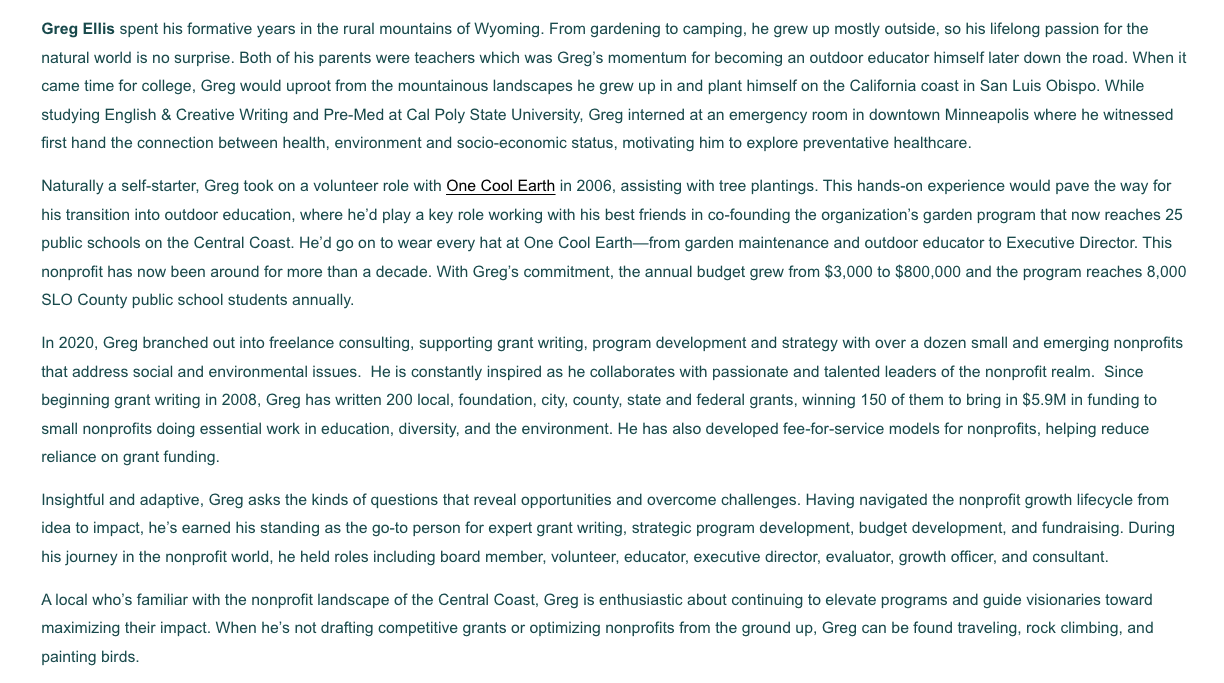 Greg Ellis spent his formative years in the rural mountains of Wyoming. From gardening to camping, he grew up mostly outside, so his lifelong passion for the natural world is no surprise. Both of his parents were teachers which was Greg's momentum for becoming an outdoor educator himself later down the road. When it came time for college, Greg would uproot from the mountainous landscapes he grew up in and plant himself on the California coast in San Luis Obispo. While studying English & Creative Writing and Pre-Med at Cal Poly State University, Greg interned at an emergency room in downtown Minneapolis where he witnessed first hand the connection between health, environment and socio-economic status, motivating him to explore preventative healthcare.

Naturally a self-starter, Greg took on a volunteer role with One Cool Earth in 2006, assisting with tree plantings. This hands-on experience would pave the way for his transition into outdoor education, where he'd play a key role working with his best friends in co-founding the organization's garden program that now reaches 25 public schools on the Central Coast. He'd go on to wear every hat at One Cool Earth—from garden maintenance and outdoor educator to Executive Director. This nonprofit has now been around for more than a decade. With Greg's commitment, the annual budget grew from $3,000 to $800,000 and the program reaches 8,000 SLO County public school students annually.

In 2020, Greg branched out into freelance consulting, supporting grant writing, program development and strategy with over a dozen small and emerging nonprofits that address social and environmental issues. He is constantly inspired as he collaborates with passionate and talented leaders of the nonprofit realm. Since beginning grant writing in 2008, Greg has written 200 local, foundation, city, county, state and federal grants, winning 150 of them to bring in $5.9M in funding to small nonprofits doing essential work in education, diversity, and the environment. He has also developed fee-for-service models for nonprofits, helping reduce reliance on grant funding.

Insightful and adaptive, Greg asks the kinds of questions that reveal opportunities and overcome challenges. Having navigated the nonprofit growth lifecycle from idea to impact, he's earned his standing as the go-to person for expert grant writing, strategic program development, budget development, and fundraising. During his journey in the nonprofit world, he held roles including board member, volunteer, educator, executive director, evaluator, growth officer, and consultant.

A local who's familiar with the nonprofit landscape of the Central Coast, Greg is enthusiastic about continuing to elevate programs and guide visionaries toward maximizing their impact. When he's not drafting competitive grants or optimizing nonprofits from the ground up, Greg can be found traveling, rock climbing, and painting birds.